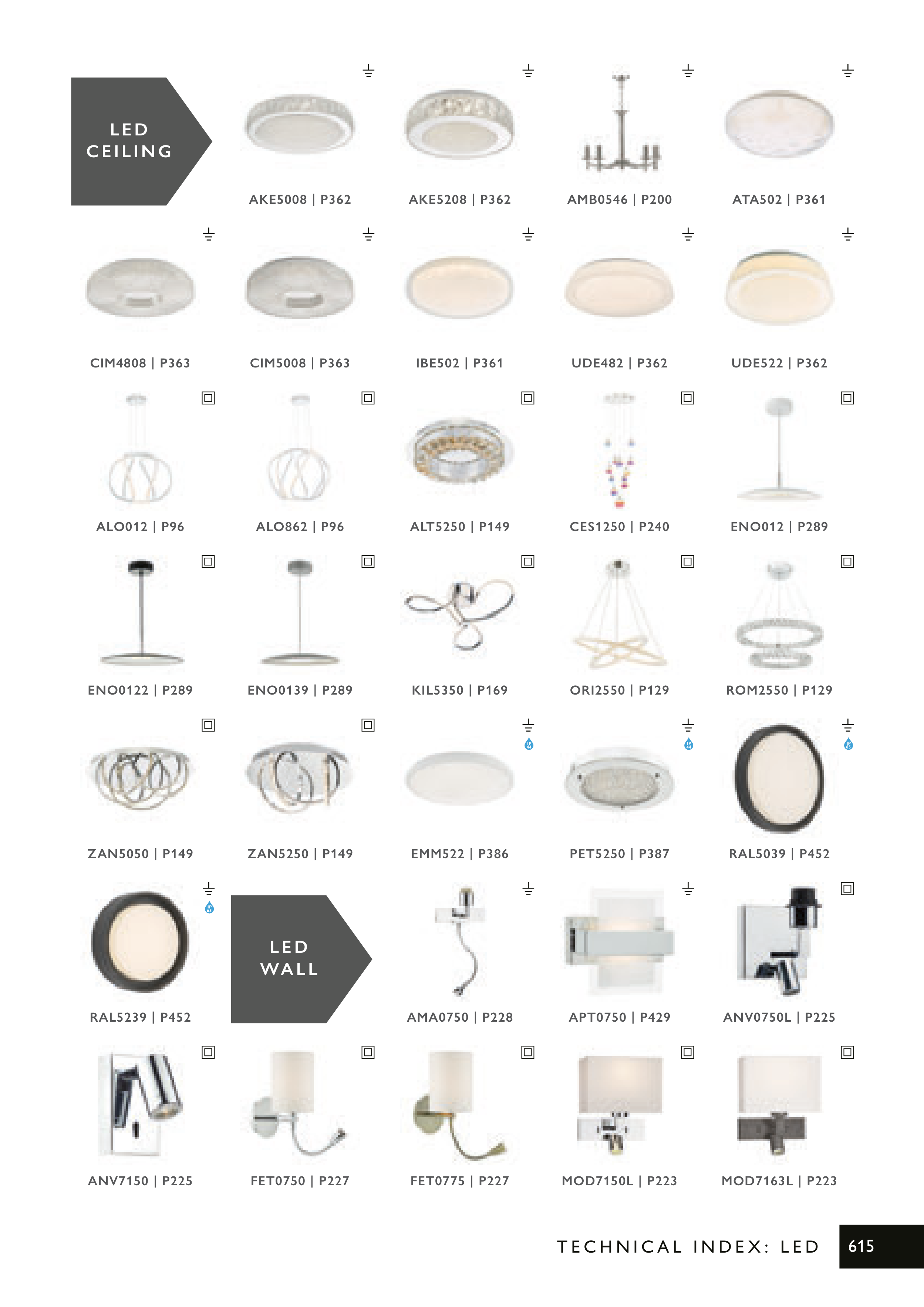 LED CEILING

AKE5008 | P362

AKE5208 | P362

AMB0546 | P200

ATA502 | P361

CIM4808 | P363

CIM5008 | P363

IBE502 | P361

UDE482 | P362

UDE522 | P362

ALO012 | P96

ALO862 | P96

ALT5250 | P149

CES1250 | P240

ENO012 | P289

ENO0122 | P289

ENO0139 | P289

KIL5350 | P169

ORI2550 | P129

ROM2550 | P129

ZAN5050 | P149

ZAN5250 | P149

EMM522 | P386

PET5250 | P387

RAL5039 | P452

RAL5239 | P452

LED WALL

AMA0750 | P228

APT0750 | P429

ANV0750L | P225

ANV7150 | P225

FET0750 | P227

FET0775 | P227

MOD7150L | P223

MOD7163L | P223

TECHNICAL INDEX: LED

615